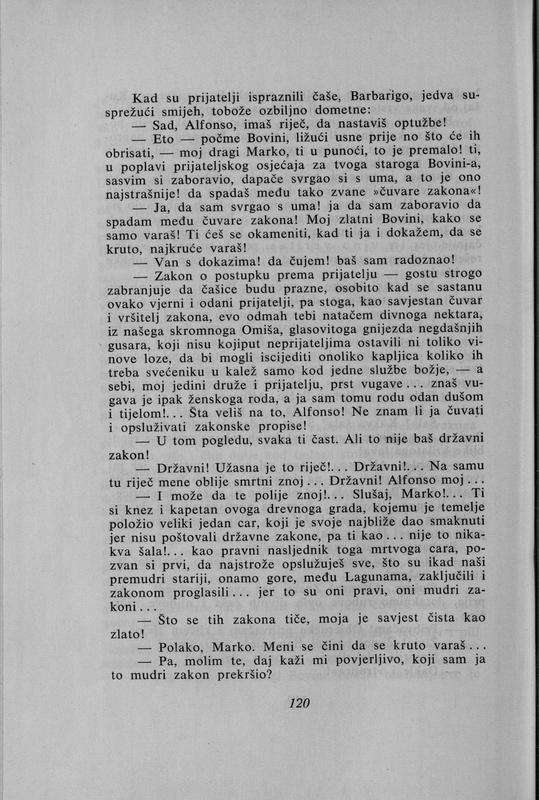 Kad su prijatelji ispraznili čaše, Barbarigo, jedva susprežući smijeh, tobože ozbiljno dometne:

— Sad, Alfonso, imaš riječ, da nastaviš optužbe!

— Eto — počme Bovini, ližući usne prije no što će ih obrisati, — moj dragi Marko, ti u punoći, to je premalo! ti, u poplavi prijateljskog osjećaja za tvoga staroga Bovini-a, sasvim si zaboravio, dapače svrgao si s uma, a to je ono najstrašnije! da spadaš među tako zvane »čuvare zakona«!

— Ja, da sam svrgao s uma! ja da sam zaboravio da spadam među čuvare zakona! Moj zlatni Bovini, kako se samo varaš! Ti ćeš se okameniti, kad ti ja i dokažem, da se kruto, najkruće varaš!

— Van s dokazima! da čujem! baš sam radoznao!

— Zakon o postupku prema prijatelju — gostu strogo zabranjuje da čašice budu prazne, osobito kad se sastanu ovako vjerni i odani prijatelji, pa stoga, kao savjestan čuvar i vršitelj zakona, evo odmah tebi natačem divnoga nektara, iz našega skromnoga Omiša, glasovitoga gnijezda negdašnjih gusara, koji nisu kojiput neprijateljima ostavili ni toliko vinove loze, da bi mogli iscijediti onoliko kapljica koliko ih treba svećeniku u kalež samo kod jedne službe božje, — a sebi, moj jedini druže i prijatelju, prst vugave... znaš vugava je ipak ženskoga roda, a ja sam tomu rodu odan dušom i tijelom!... Šta veliš na to, Alfonso! Ne znam li ja čuvati i opsluživati zakonske propise!

— U tom pogledu, svaka ti čast. Ali to nije baš državni zakon!

— Državni! Užasna je to riječ!... Državni!... Na samu tu riječ mene oblije smrtni znoj... Državni! Alfonso moj...

— I može da te polije znoj!... Slušaj, Marko!... Ti si knez i kapetan ovoga drevnoga grada, kojemu je temelje položio veliki jedan car, koji je svoje najbliže dao smaknuti jer nisu poštovali državne zakone, pa ti kao... nije to nikakva šala!... kao pravni nasljednik toga mrtvoga cara, pozvan si prvi, da najstrože opslužuješ sve, što su ikad naši premudri stariji, onamo gore, među Lagunama, zaključili i zakonom proglasili... jer to su oni pravi, oni mudri zakoni...

— Što se tih zakona tiče, moja je savjest čista kao zlato!

— Polako, Marko. Meni se čini da se kruto varaš...

— Pa, molim te, daj kaži mi povjerljivo, koji sam ja to mudri zakon prekršio?

120